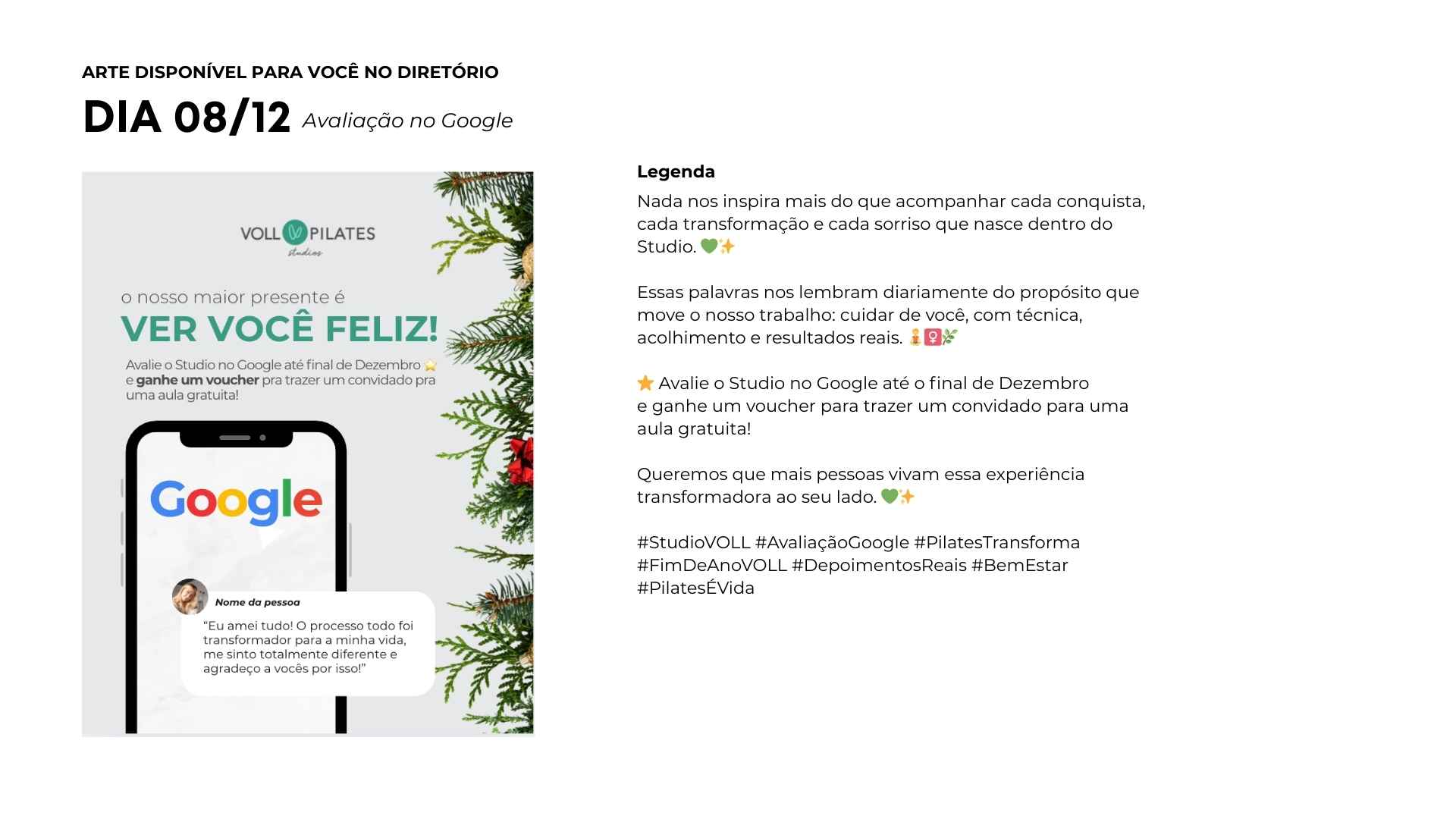 ARTE DISPONÍVEL PARA VOCÊ NO DIRETÓRIO

DIA 08/12 Avaliação no Google

VOLL PILATES
studios

o nosso maior presente é
VER VOCÊ FELIZ!

Avalie o Studio no Google até final de Dezembro ⭐ e ganhe um voucher pra trazer um convidado pra uma aula gratuita!

Google

Nome da pessoa
"Eu amei tudo! O processo todo foi transformador para a minha vida, me sinto totalmente diferente e agradeço a vocês por isso!"

Legenda

Nada nos inspira mais do que acompanhar cada conquista, cada transformação e cada sorriso que nasce dentro do Studio. 💚✨

Essas palavras nos lembram diariamente do propósito que move o nosso trabalho: cuidar de você, com técnica, acolhimento e resultados reais. 🧘‍♀️🌿

⭐ Avalie o Studio no Google até o final de Dezembro
e ganhe um voucher para trazer um convidado para uma aula gratuita!

Queremos que mais pessoas vivam essa experiência transformadora ao seu lado. 💚✨

#StudioVOLL #AvaliaçãoGoogle #PilatesTransforma #FimDeAnoVOLL #DepoimentosReais #BemEstar #PilatesÉVida